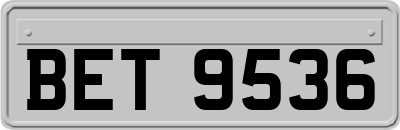 BET 9536